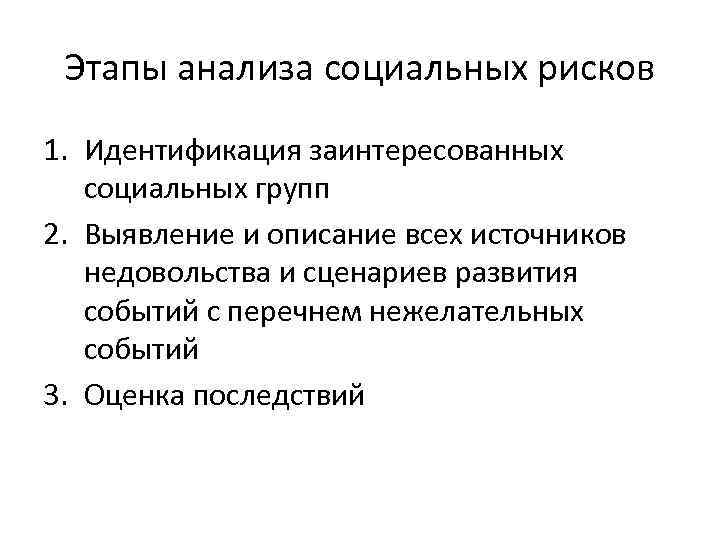 Этапы анализа социальных рисков

1. Идентификация заинтересованных социальных групп
2. Выявление и описание всех источников недовольства и сценариев развития событий с перечнем нежелательных событий
3. Оценка последствий